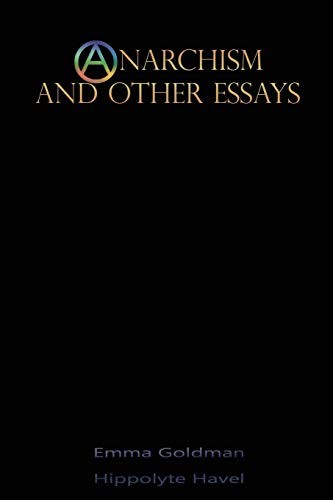 ANARCHISM AND OTHER ESSAYS

Emma Goldman

Hippolyte Havel